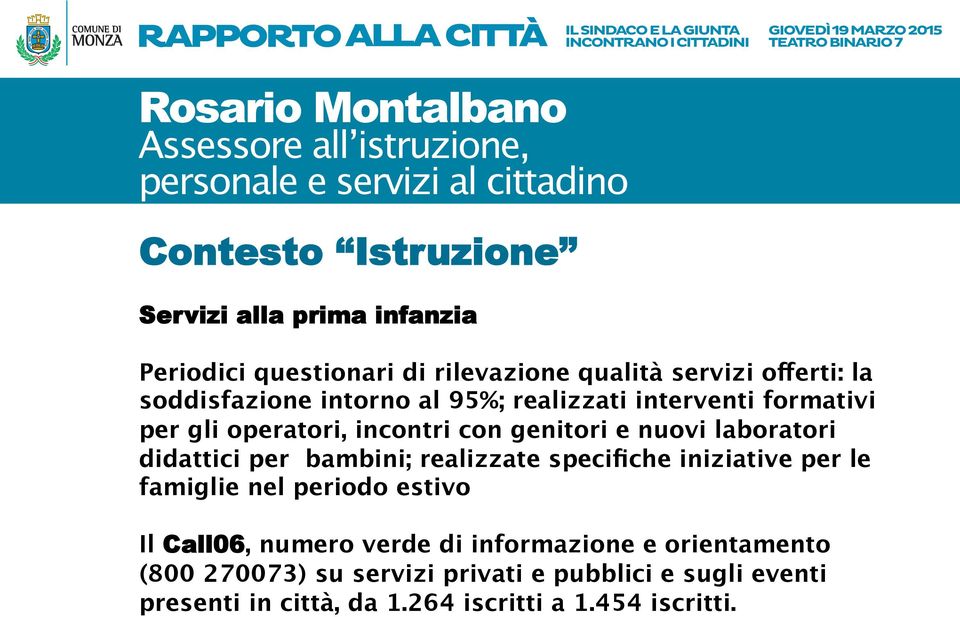 COMUNE DI MONZA

RAPPORTO ALLA CITTÀ

IL SINDACO E LA GIUNTA INCONTRANO I CITTADINI

GIOVEDÌ 19 MARZO 2015 TEATRO BINARIO 7

Rosario Montalbano
Assessore all'istruzione, personale e servizi al cittadino

Contesto "Istruzione"

Servizi alla prima infanzia

Periodici questionari di rilevazione qualità servizi offerti: la soddisfazione intorno al 95%; realizzati interventi formativi per gli operatori, incontri con genitori e nuovi laboratori didattici per bambini; realizzate specifiche iniziative per le famiglie nel periodo estivo

Il Call06, numero verde di informazione e orientamento (800 270073) su servizi privati e pubblici e sugli eventi presenti in città, da 1.264 iscritti a 1.454 iscritti.